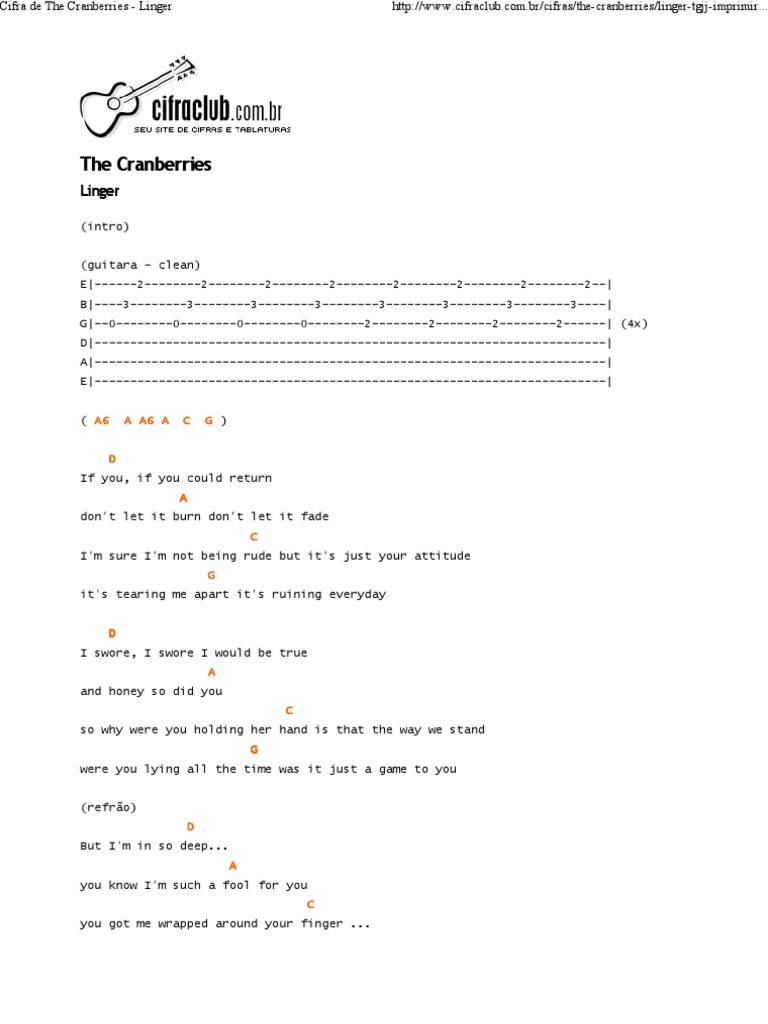 Cifra de The Cranberries - Linger

http://www.cifraclub.com.br/cifras/the-cranberries/linger-tgjj-imprimir...

cifraclub.com.br
SEU SITE DE CIFRAS E TABLATURAS

The Cranberries

Linger

(intro)

(guitara - clean)
E|------2--------2--------2--------2--------2--------2--------2--------2--|
B|----3--------3--------3--------3--------3--------3--------3--------3----|
G|--0--------0--------0--------0--------2--------2--------2--------2------| (4x)
D|------------------------------------------------------------------------|
A|------------------------------------------------------------------------|
E|------------------------------------------------------------------------|

( A6 A A6 A C G )

D
If you, if you could return
A
don't let it burn don't let it fade
C
I'm sure I'm not being rude but it's just your attitude
G
it's tearing me apart it's ruining everyday

D
I swore, I swore I would be true
A
and honey so did you
C
so why were you holding her hand is that the way we stand
G
were you lying all the time was it just a game to you

(refrão)

D
But I'm in so deep...
A
you know I'm such a fool for you
C
you got me wrapped around your finger ...